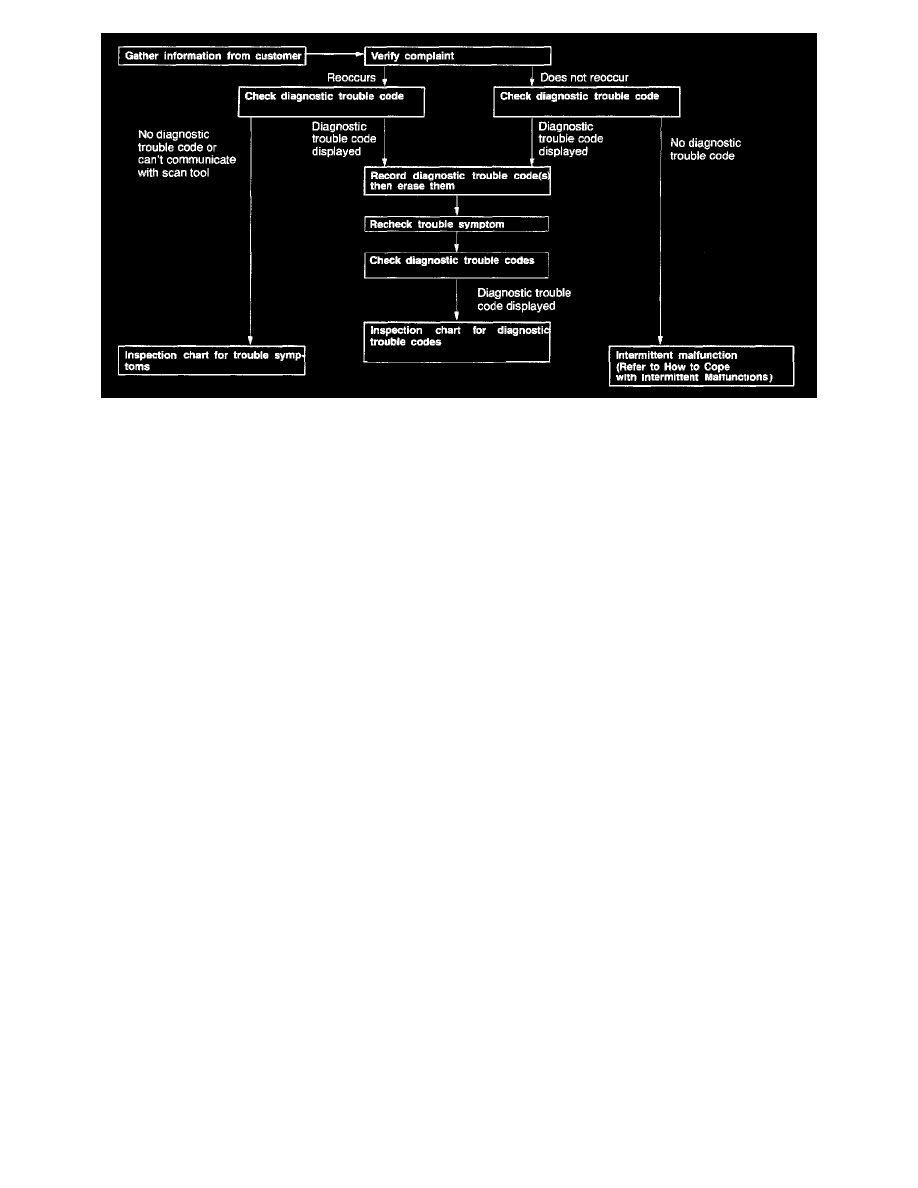 Gather information from customer

Verify complaint

Reoccurs

Does not reoccur

Check diagnostic trouble code

Check diagnostic trouble code

No diagnostic trouble code or can't communicate with scan tool

Diagnostic trouble code displayed

Diagnostic trouble code displayed

No diagnostic trouble code

Record diagnostic trouble code(s) then erase them

Recheck trouble symptom

Check diagnostic trouble codes

Diagnostic trouble code displayed

Inspection chart for diagnostic trouble codes

Inspection chart for trouble symptoms

Intermittent malfunction (Refer to How to Cope with Intermittent Malfunctions)